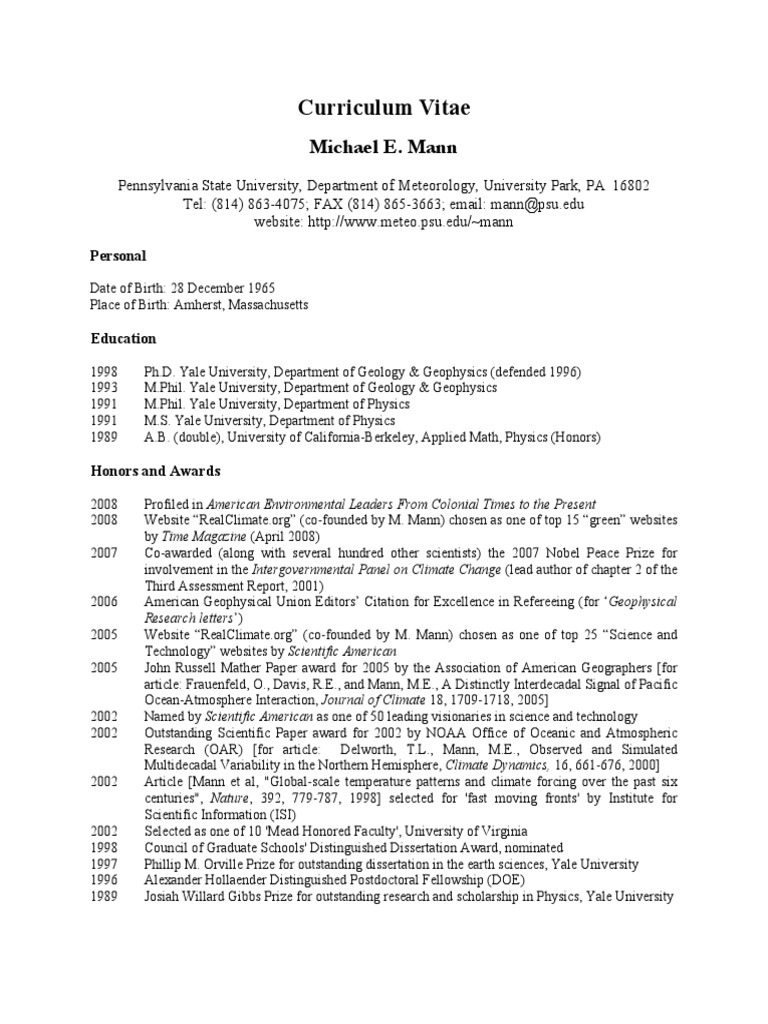 Curriculum Vitae

Michael E. Mann

Pennsylvania State University, Department of Meteorology, University Park, PA 16802
Tel: (814) 863-4075; FAX (814) 865-3663; email: mann@psu.edu
website: http://www.meteo.psu.edu/~mann

Personal

Date of Birth: 28 December 1965
Place of Birth: Amherst, Massachusetts

Education

1998 Ph.D. Yale University, Department of Geology & Geophysics (defended 1996)
1993 M.Phil. Yale University, Department of Geology & Geophysics
1991 M.Phil. Yale University, Department of Physics
1991 M.S. Yale University, Department of Physics
1989 A.B. (double), University of California-Berkeley, Applied Math, Physics (Honors)

Honors and Awards

2008 Profiled in American Environmental Leaders From Colonial Times to the Present
2008 Website "RealClimate.org" (co-founded by M. Mann) chosen as one of top 15 "green" websites by Time Magazine (April 2008)
2007 Co-awarded (along with several hundred other scientists) the 2007 Nobel Peace Prize for involvement in the Intergovernmental Panel on Climate Change (lead author of chapter 2 of the Third Assessment Report, 2001)
2006 American Geophysical Union Editors' Citation for Excellence in Refereeing (for 'Geophysical Research letters')
2005 Website "RealClimate.org" (co-founded by M. Mann) chosen as one of top 25 "Science and Technology" websites by Scientific American
2005 John Russell Mather Paper award for 2005 by the Association of American Geographers [for article: Frauenfeld, O., Davis, R.E., and Mann, M.E., A Distinctly Interdecadal Signal of Pacific Ocean-Atmosphere Interaction, Journal of Climate 18, 1709-1718, 2005]
2002 Named by Scientific American as one of 50 leading visionaries in science and technology
2002 Outstanding Scientific Paper award for 2002 by NOAA Office of Oceanic and Atmospheric Research (OAR) [for article: Delworth, T.L., Mann, M.E., Observed and Simulated Multidecadal Variability in the Northern Hemisphere, Climate Dynamics, 16, 661-676, 2000]
2002 Article [Mann et al, "Global-scale temperature patterns and climate forcing over the past six centuries", Nature, 392, 779-787, 1998] selected for 'fast moving fronts' by Institute for Scientific Information (ISI)
2002 Selected as one of 10 'Mead Honored Faculty', University of Virginia
1998 Council of Graduate Schools' Distinguished Dissertation Award, nominated
1997 Phillip M. Orville Prize for outstanding dissertation in the earth sciences, Yale University
1996 Alexander Hollaender Distinguished Postdoctoral Fellowship (DOE)
1989 Josiah Willard Gibbs Prize for outstanding research and scholarship in Physics, Yale University